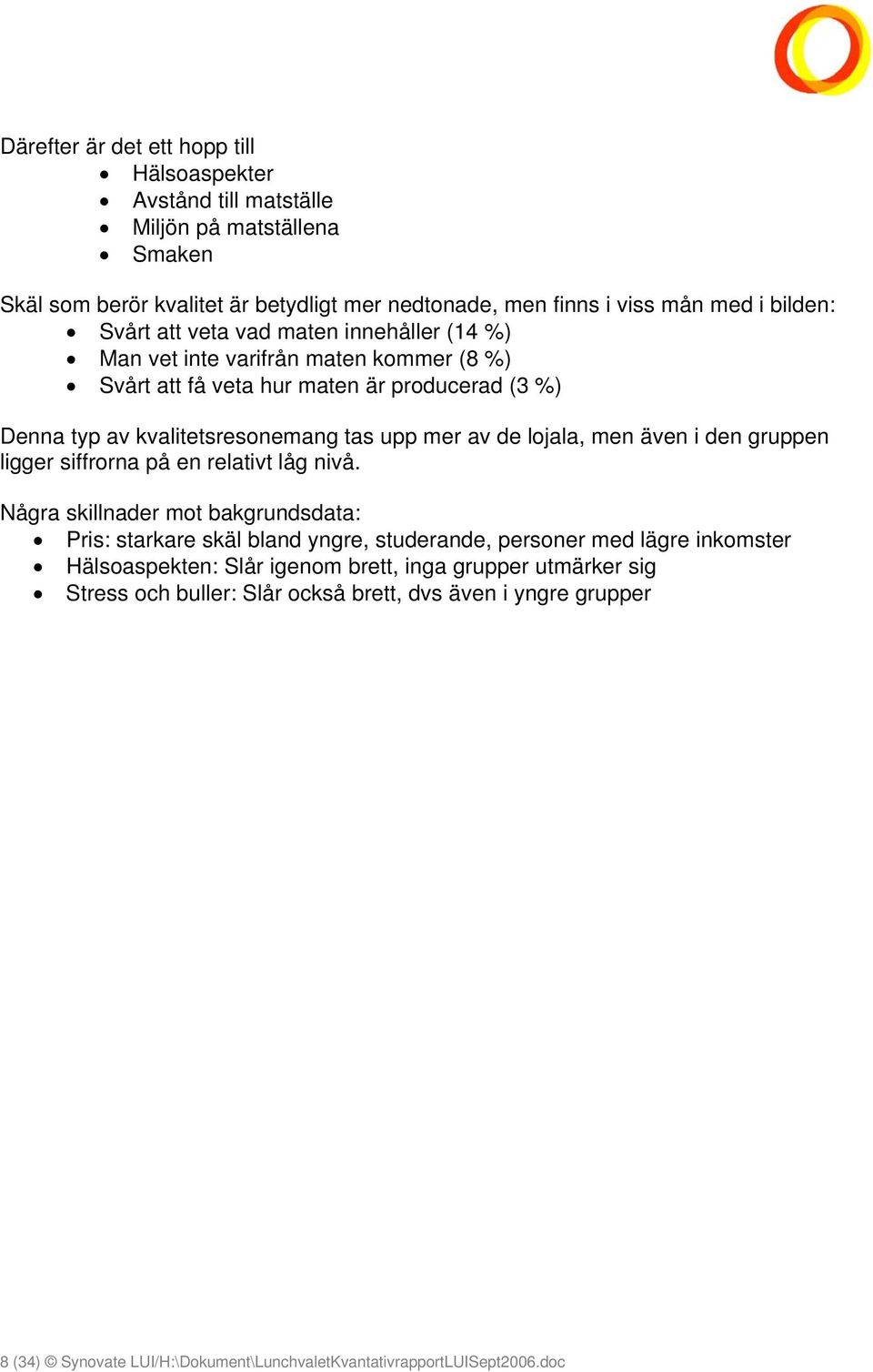 Därefter är det ett hopp till
- Hälsoaspekter
- Avstånd till matställe
- Miljön på matställena
- Smaken

Skäl som berör kvalitet är betydligt mer nedtonade, men finns i viss mån med i bilden:
- Svårt att veta vad maten innehåller (14 %)
- Man vet inte varifrån maten kommer (8 %)
- Svårt att få veta hur maten är producerad (3 %)

Denna typ av kvalitetsresonemang tas upp mer av de lojala, men även i den gruppen ligger siffrorna på en relativt låg nivå.

Några skillnader mot bakgrundsdata:
- Pris: starkare skäl bland yngre, studerande, personer med lägre inkomster
- Hälsoaspekten: Slår igenom brett, inga grupper utmärker sig
- Stress och buller: Slår också brett, dvs även i yngre grupper

8 (34) © Synovate LUI/H:\Dokument\LunchvaletKvantativrapportLUISept2006.doc